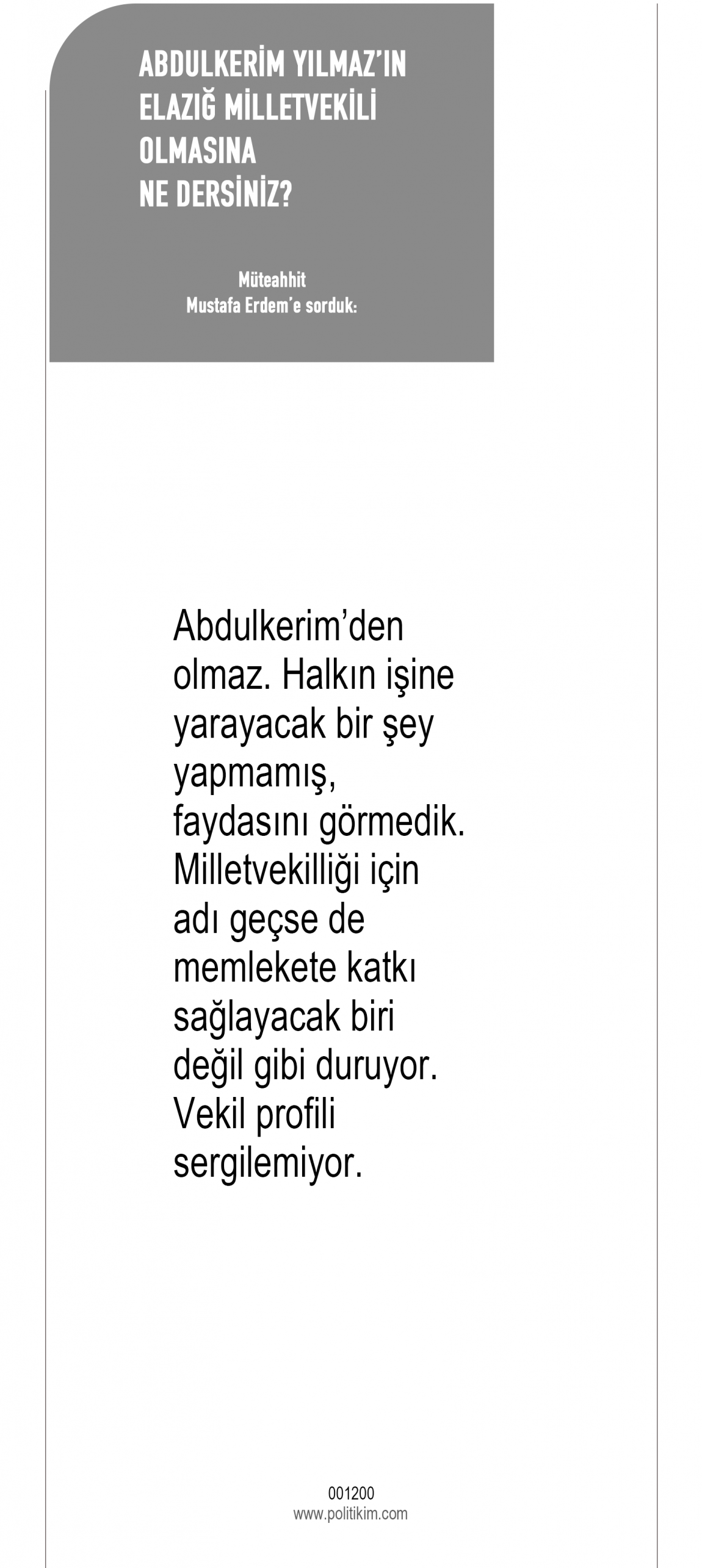 ABDULKERİM YILMAZ'IN
ELAZIĞ MİLLETVEKİLİ
OLMASINA
NE DERSİNİZ?

Müteahhit
Mustafa Erdem'e sorduk:

Abdulkerim'den olmaz. Halkın işine yarayacak bir şey yapmamış, faydasını görmedik. Milletvekilliği için adı geçse de memlekete katkı sağlayacak biri değil gibi duruyor. Vekil profili sergilemiyor.

001200
www.politikim.com